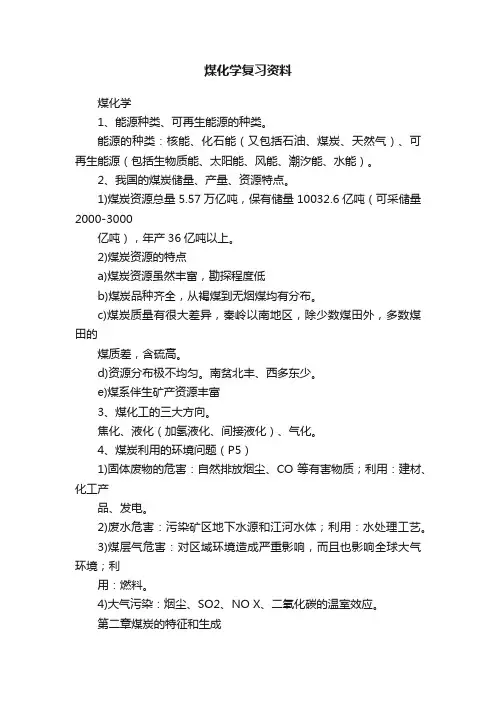 煤化学复习资料

煤化学

1、能源种类、可再生能源的种类。

能源的种类：核能、化石能（又包括石油、煤炭、天然气）、可再生能源（包括生物质能、太阳能、风能、潮汐能、水能）。

2、我国的煤炭储量、产量、资源特点。

1)煤炭资源总量 5.57 万亿吨，保有储量 10032.6 亿吨（可采储量 2000-3000

亿吨），年产 36 亿吨以上。

2)煤炭资源的特点

a)煤炭资源虽然丰富，勘探程度低

b)煤炭品种齐全，从褐煤到无烟煤均有分布。

c)煤炭质量有很大差异，秦岭以南地区，除少数煤田外，多数煤田的

煤质差，含硫高。

d)资源分布极不均匀。南贫北丰、西多东少。

e)煤系伴生矿产资源丰富

3、煤化工的三大方向。

焦化、液化（加氢液化、间接液化）、气化。

4、煤炭利用的环境问题（P5）

1)固体废物的危害：自然排放烟尘、CO 等有害物质；利用：建材、化工产

品、发电。

2)废水危害：污染矿区地下水源和江河水体；利用：水处理工艺。

3)煤层气危害：对区域环境造成严重影响，而且也影响全球大气环境；利

用：燃料。

4)大气污染：烟尘、SO2、NO X、二氧化碳的温室效应。

第二章煤炭的特征和生成